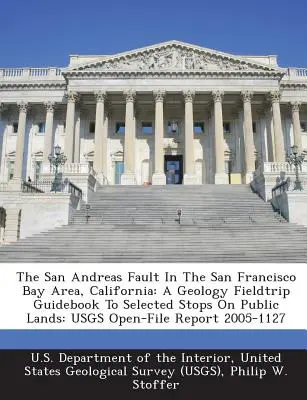 The San Andreas Fault In The San Francisco Bay Area, California: A Geology Fieldtrip Guidebook To Selected Stops On Public Lands: USGS Open-File Report 2005-1127

U.S. Department of the Interior, United States Geological Survey (USGS), Philip W. Stoffer